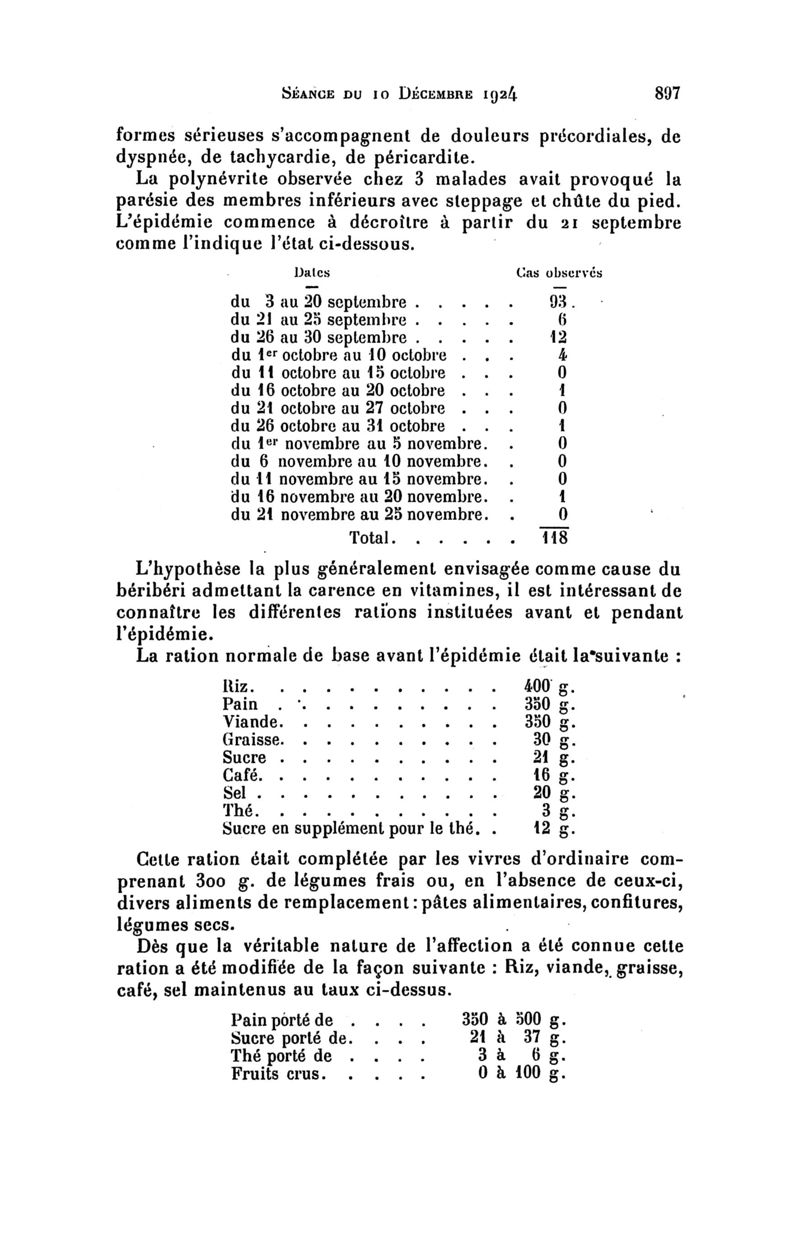 Séance du 10 Décembre 1924 897

formes sérieuses s'accompagnent de douleurs précordiales, de dyspnée, de tachycardie, de péricardite.

La polynévrite observée chez 3 malades avait provoqué la parésie des membres inférieurs avec steppage et chûte du pied. L'épidémie commence à décroître à partir du 21 septembre comme l'indique l'état ci-dessous.

| Dates | Cas observés |
|---|---|
| du 3 au 20 septembre . . . . . | 93 |
| du 21 au 25 septembre . . . . . | 6 |
| du 26 au 30 septembre . . . . . | 12 |
| du 1er octobre au 10 octobre . . . | 4 |
| du 11 octobre au 15 octobre . . . | 0 |
| du 16 octobre au 20 octobre . . . | 1 |
| du 21 octobre au 27 octobre . . . | 0 |
| du 26 octobre au 31 octobre . . . | 1 |
| du 1er novembre au 5 novembre. . | 0 |
| du 6 novembre au 10 novembre. . | 0 |
| du 11 novembre au 15 novembre. . | 0 |
| du 16 novembre au 20 novembre. . | 1 |
| du 21 novembre au 25 novembre. . | 0 |
| Total. . . . . . | 118 |

L'hypothèse la plus généralement envisagée comme cause du béribéri admettant la carence en vitamines, il est intéressant de connaître les différentes rations instituées avant et pendant l'épidémie.

La ration normale de base avant l'épidémie était la suivante :

| | |
|---|---|
| Riz. . . . . . . . . . . | 400 g. |
| Pain . . . . . . . . . . | 350 g. |
| Viande. . . . . . . . . . | 350 g. |
| Graisse. . . . . . . . . . | 30 g. |
| Sucre . . . . . . . . . . | 21 g. |
| Café. . . . . . . . . . . | 16 g. |
| Sel . . . . . . . . . . . | 20 g. |
| Thé. . . . . . . . . . . | 3 g. |
| Sucre en supplément pour le thé. . | 12 g. |

Cette ration était complétée par les vivres d'ordinaire comprenant 300 g. de légumes frais ou, en l'absence de ceux-ci, divers aliments de remplacement : pâtes alimentaires, confitures, légumes secs.

Dès que la véritable nature de l'affection a été connue cette ration a été modifiée de la façon suivante : Riz, viande, graisse, café, sel maintenus au taux ci-dessus.

| | |
|---|---|
| Pain porté de . . . . | 350 à 500 g. |
| Sucre porté de. . . . | 21 à 37 g. |
| Thé porté de . . . . | 3 à 6 g. |
| Fruits crus. . . . . | 0 à 100 g. |